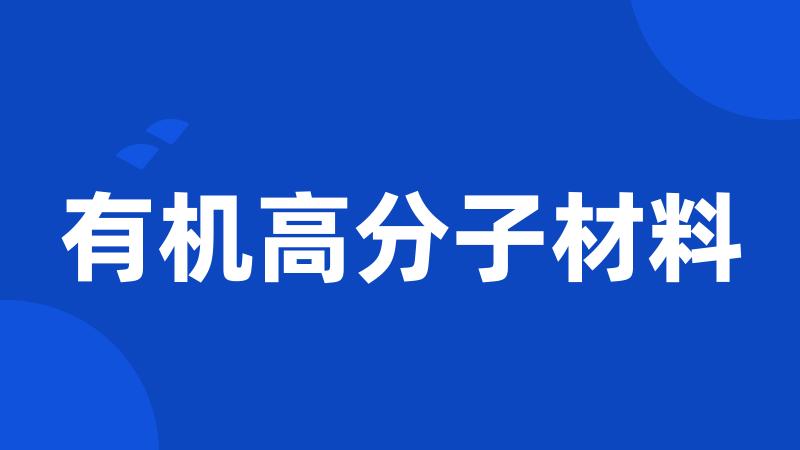 有机高分子材料